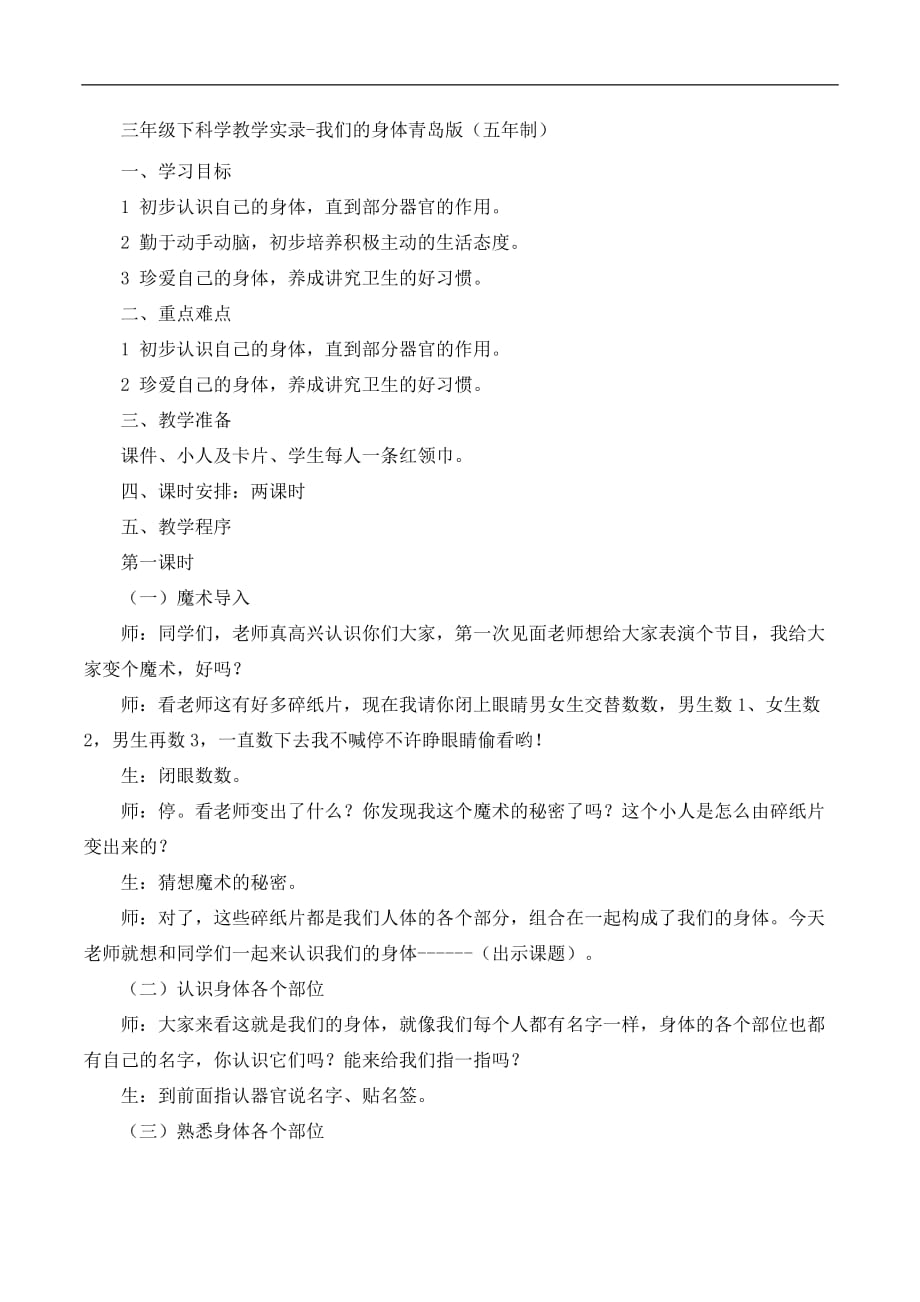 三年级下科学教学实录-我们的身体青岛版（五年制）

一、学习目标

1 初步认识自己的身体，直到部分器官的作用。

2 勤于动手动脑，初步培养积极主动的生活态度。

3 珍爱自己的身体，养成讲究卫生的好习惯。

二、重点难点

1 初步认识自己的身体，直到部分器官的作用。

2 珍爱自己的身体，养成讲究卫生的好习惯。

三、教学准备

课件、小人及卡片、学生每人一条红领巾。

四、课时安排：两课时

五、教学程序

第一课时

（一）魔术导入

师：同学们，老师真高兴认识你们大家，第一次见面老师想给大家表演个节目，我给大家变个魔术，好吗？

师：看老师这有好多碎纸片，现在我请你闭上眼睛男女生交替数数，男生数 1、女生数 2，男生再数 3，一直数下去我不喊停不许睁眼睛偷看哟！

生：闭眼数数。

师：停。看老师变出了什么？你发现我这个魔术的秘密了吗？这个小人是怎么由碎纸片变出来的？

生：猜想魔术的秘密。

师：对了，这些碎纸片都是我们人体的各个部分，组合在一起构成了我们的身体。今天老师就想和同学们一起来认识我们的身体------（出示课题）。

（二）认识身体各个部位

师：大家来看这就是我们的身体，就像我们每个人都有名字一样，身体的各个部位也都有自己的名字，你认识它们吗？能来给我们指一指吗？

生：到前面指认器官说名字、贴名签。

（三）熟悉身体各个部位